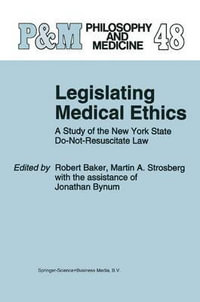 P&M PHILOSOPHY AND MEDICINE 48

Legislating Medical Ethics

A Study of the New York State Do-Not-Resuscitate Law

Edited by Robert Baker, Martin A. Strosberg with the assistance of Jonathan Bynum

Springer-Science+Business Media, B.V.